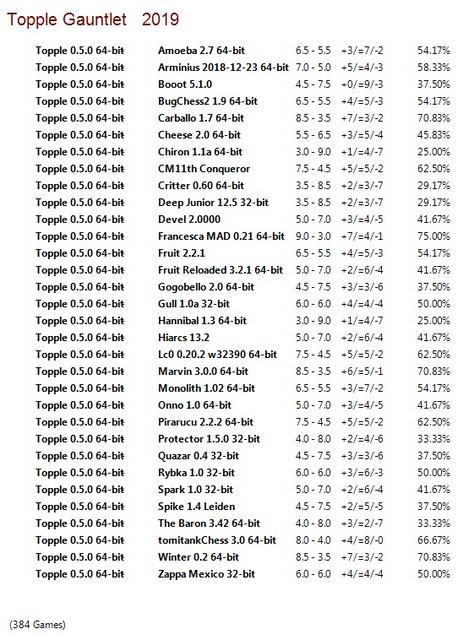 Topple Gauntlet 2019

| | | | | |
|---|---|---|---|---|
| Topple 0.5.0 64-bit | Amoeba 2.7 64-bit | 6.5 - 5.5 | +3/=7/-2 | 54.17% |
| Topple 0.5.0 64-bit | Arminius 2018-12-23 64-bit | 7.0 - 5.0 | +5/=4/-3 | 58.33% |
| Topple 0.5.0 64-bit | Booot 5.1.0 | 4.5 - 7.5 | +0/=9/-3 | 37.50% |
| Topple 0.5.0 64-bit | BugChess2 1.9 64-bit | 6.5 - 5.5 | +4/=5/-3 | 54.17% |
| Topple 0.5.0 64-bit | Carballo 1.7 64-bit | 8.5 - 3.5 | +7/=3/-2 | 70.83% |
| Topple 0.5.0 64-bit | Cheese 2.0 64-bit | 5.5 - 6.5 | +3/=5/-4 | 45.83% |
| Topple 0.5.0 64-bit | Chiron 1.1a 64-bit | 3.0 - 9.0 | +1/=4/-7 | 25.00% |
| Topple 0.5.0 64-bit | CM11th Conqueror | 7.5 - 4.5 | +5/=5/-2 | 62.50% |
| Topple 0.5.0 64-bit | Critter 0.60 64-bit | 3.5 - 8.5 | +2/=3/-7 | 29.17% |
| Topple 0.5.0 64-bit | Deep Junior 12.5 32-bit | 3.5 - 8.5 | +2/=3/-7 | 29.17% |
| Topple 0.5.0 64-bit | Devel 2.0000 | 5.0 - 7.0 | +3/=4/-5 | 41.67% |
| Topple 0.5.0 64-bit | Francesca MAD 0.21 64-bit | 9.0 - 3.0 | +7/=4/-1 | 75.00% |
| Topple 0.5.0 64-bit | Fruit 2.2.1 | 6.5 - 5.5 | +4/=5/-3 | 54.17% |
| Topple 0.5.0 64-bit | Fruit Reloaded 3.2.1 64-bit | 5.0 - 7.0 | +2/=6/-4 | 41.67% |
| Topple 0.5.0 64-bit | Gogobello 2.0 64-bit | 4.5 - 7.5 | +3/=3/-6 | 37.50% |
| Topple 0.5.0 64-bit | Gull 1.0a 32-bit | 6.0 - 6.0 | +4/=4/-4 | 50.00% |
| Topple 0.5.0 64-bit | Hannibal 1.3 64-bit | 3.0 - 9.0 | +1/=4/-7 | 25.00% |
| Topple 0.5.0 64-bit | Hiarcs 13.2 | 5.0 - 7.0 | +2/=6/-4 | 41.67% |
| Topple 0.5.0 64-bit | Lc0 0.20.2 w32390 64-bit | 7.5 - 4.5 | +5/=5/-2 | 62.50% |
| Topple 0.5.0 64-bit | Marvin 3.0.0 64-bit | 8.5 - 3.5 | +6/=5/-1 | 70.83% |
| Topple 0.5.0 64-bit | Monolith 1.02 64-bit | 6.5 - 5.5 | +3/=7/-2 | 54.17% |
| Topple 0.5.0 64-bit | Onno 1.0 64-bit | 5.0 - 7.0 | +3/=4/-5 | 41.67% |
| Topple 0.5.0 64-bit | Pirarucu 2.2.2 64-bit | 7.5 - 4.5 | +5/=5/-2 | 62.50% |
| Topple 0.5.0 64-bit | Protector 1.5.0 32-bit | 4.0 - 8.0 | +2/=4/-6 | 33.33% |
| Topple 0.5.0 64-bit | Quazar 0.4 32-bit | 4.5 - 7.5 | +3/=3/-6 | 37.50% |
| Topple 0.5.0 64-bit | Rybka 1.0 32-bit | 6.0 - 6.0 | +3/=6/-3 | 50.00% |
| Topple 0.5.0 64-bit | Spark 1.0 32-bit | 5.0 - 7.0 | +2/=6/-4 | 41.67% |
| Topple 0.5.0 64-bit | Spike 1.4 Leiden | 4.5 - 7.5 | +2/=5/-5 | 37.50% |
| Topple 0.5.0 64-bit | The Baron 3.42 64-bit | 4.0 - 8.0 | +3/=2/-7 | 33.33% |
| Topple 0.5.0 64-bit | tomitankChess 3.0 64-bit | 8.0 - 4.0 | +4/=8/-0 | 66.67% |
| Topple 0.5.0 64-bit | Winter 0.2 64-bit | 8.5 - 3.5 | +7/=3/-2 | 70.83% |
| Topple 0.5.0 64-bit | Zappa Mexico 32-bit | 6.0 - 6.0 | +4/=4/-4 | 50.00% |

(384 Games)